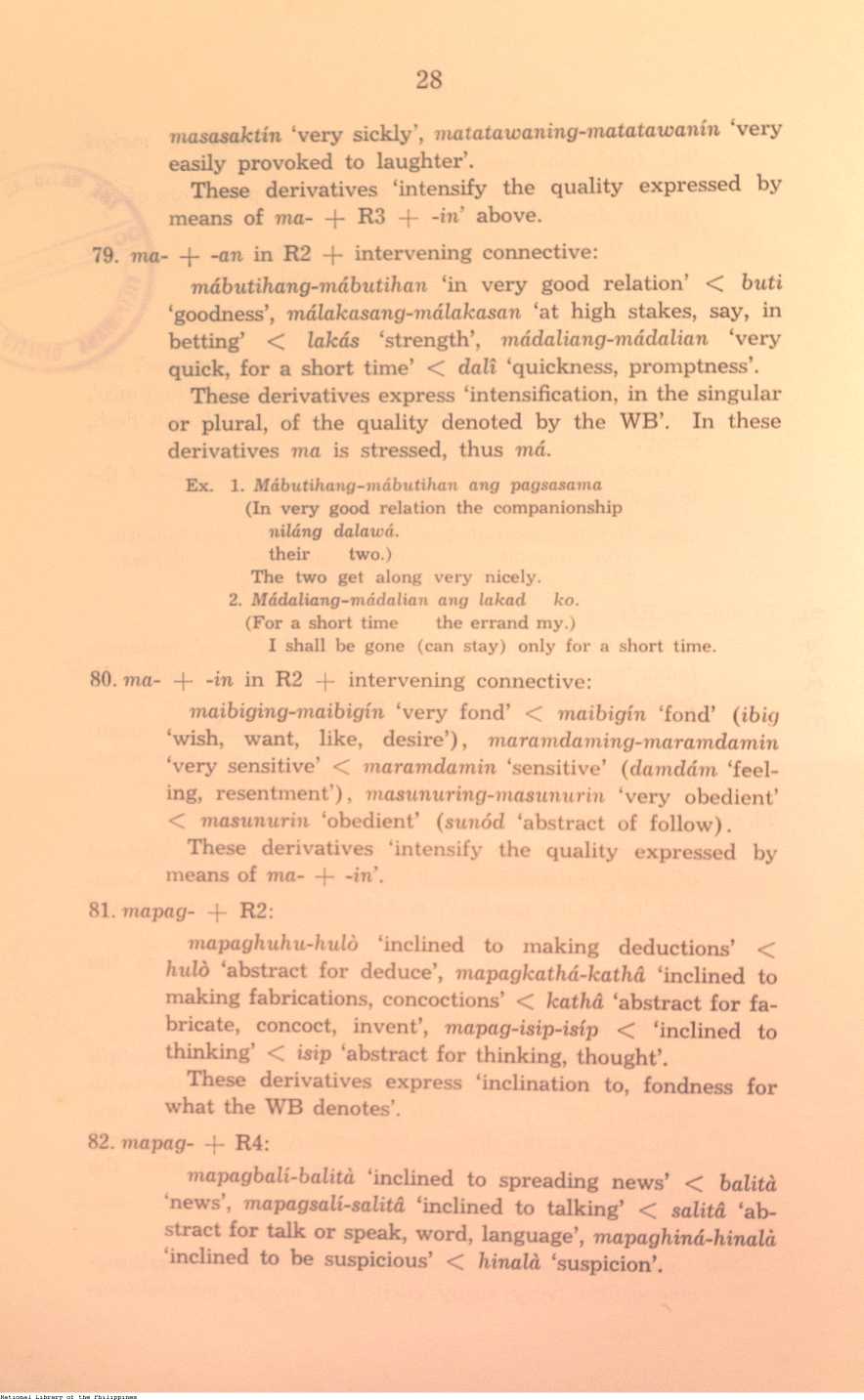 28

masasaktín 'very sickly', matatawaning-matatawanín 'very easily provoked to laughter'.

These derivatives 'intensify the quality expressed by means of ma- + R3 + -in' above.

79. ma- + -an in R2 + intervening connective:

mábutihang-mábutihan 'in very good relation' < buti 'goodness', málakasang-málakasan 'at high stakes, say, in betting' < lakás 'strength', mádaliang-mádalian 'very quick, for a short time' < dalî 'quickness, promptness'.

These derivatives express 'intensification, in the singular or plural, of the quality denoted by the WB'. In these derivatives ma is stressed, thus má.

Ex. 1. Mábutihang-mábutihan ang pagsasama
(In very good relation the companionship
niláng dalawá.
their two.)
The two get along very nicely.
2. Mádaliang-mádalian ang lakad ko.
(For a short time the errand my.)
I shall be gone (can stay) only for a short time.

80. ma- + -in in R2 + intervening connective:

maibiging-maibigín 'very fond' < maibigín 'fond' (ibig 'wish, want, like, desire'), maramdaming-maramdamin 'very sensitive' < maramdamin 'sensitive' (damdám 'feeling, resentment'), masunuring-masunurin 'very obedient' < masunurin 'obedient' (sunód 'abstract of follow).

These derivatives 'intensify the quality expressed by means of ma- + -in'.

81. mapag- + R2:

mapaghuhu-hulò 'inclined to making deductions' < hulò 'abstract for deduce', mapagkathá-kathâ 'inclined to making fabrications, concoctions' < kathâ 'abstract for fabricate, concoct, invent', mapag-isip-isíp < 'inclined to thinking' < isip 'abstract for thinking, thought'.

These derivatives express 'inclination to, fondness for what the WB denotes'.

82. mapag- + R4:

mapagbalí-balità 'inclined to spreading news' < balità 'news', mapagsalí-salitâ 'inclined to talking' < salitâ 'abstract for talk or speak, word, language', mapaghiná-hinalà 'inclined to be suspicious' < hinalà 'suspicion'.

National Library of the Philippines